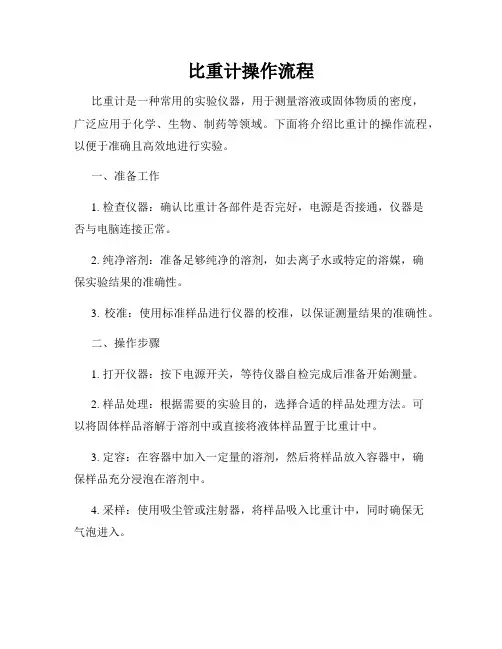 比重计操作流程

比重计是一种常用的实验仪器，用于测量溶液或固体物质的密度，广泛应用于化学、生物、制药等领域。下面将介绍比重计的操作流程，以便于准确且高效地进行实验。

一、准备工作

1. 检查仪器：确认比重计各部件是否完好，电源是否接通，仪器是否与电脑连接正常。

2. 纯净溶剂：准备足够纯净的溶剂，如去离子水或特定的溶媒，确保实验结果的准确性。

3. 校准：使用标准样品进行仪器的校准，以保证测量结果的准确性。

二、操作步骤

1. 打开仪器：按下电源开关，等待仪器自检完成后准备开始测量。

2. 样品处理：根据需要的实验目的，选择合适的样品处理方法。可以将固体样品溶解于溶剂中或直接将液体样品置于比重计中。

3. 定容：在容器中加入一定量的溶剂，然后将样品放入容器中，确保样品充分浸泡在溶剂中。

4. 采样：使用吸尘管或注射器，将样品吸入比重计中，同时确保无气泡进入。